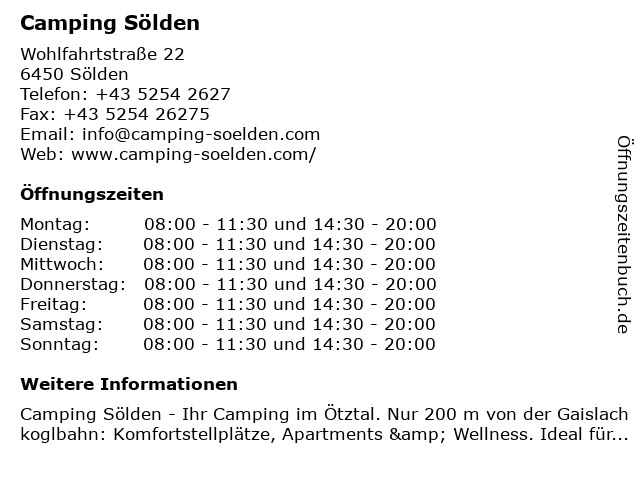 Camping Sölden

Wohlfahrtstraße 22
6450 Sölden
Telefon: +43 5254 2627
Fax: +43 5254 26275
Email: info@camping-soelden.com
Web: www.camping-soelden.com/

Öffnungszeiten

Montag: 08:00 - 11:30 und 14:30 - 20:00
Dienstag: 08:00 - 11:30 und 14:30 - 20:00
Mittwoch: 08:00 - 11:30 und 14:30 - 20:00
Donnerstag: 08:00 - 11:30 und 14:30 - 20:00
Freitag: 08:00 - 11:30 und 14:30 - 20:00
Samstag: 08:00 - 11:30 und 14:30 - 20:00
Sonntag: 08:00 - 11:30 und 14:30 - 20:00

Weitere Informationen

Camping Sölden - Ihr Camping im Ötztal. Nur 200 m von der Gaislach koglbahn: Komfortstellplätze, Apartments &amp; Wellness. Ideal für...

Öffnungszeitenbuch.de